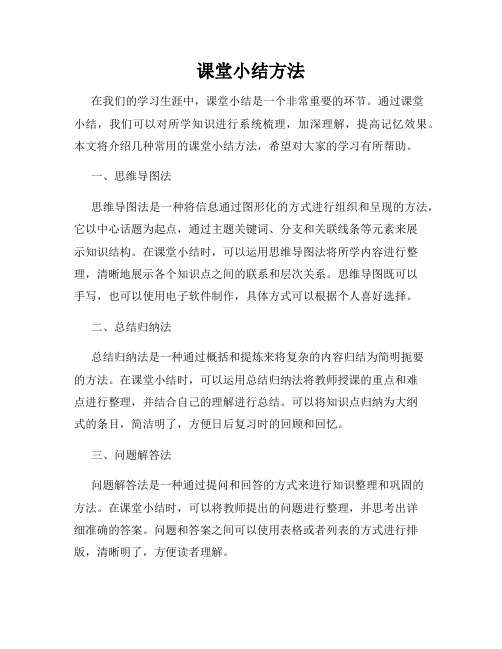 课堂小结方法

在我们的学习生涯中，课堂小结是一个非常重要的环节。通过课堂小结，我们可以对所学知识进行系统梳理，加深理解，提高记忆效果。本文将介绍几种常用的课堂小结方法，希望对大家的学习有所帮助。

一、思维导图法

思维导图法是一种将信息通过图形化的方式进行组织和呈现的方法，它以中心话题为起点，通过主题关键词、分支和关联线条等元素来展示知识结构。在课堂小结时，可以运用思维导图法将所学内容进行整理，清晰地展示各个知识点之间的联系和层次关系。思维导图既可以手写，也可以使用电子软件制作，具体方式可以根据个人喜好选择。

二、总结归纳法

总结归纳法是一种通过概括和提炼来将复杂的内容归结为简明扼要的方法。在课堂小结时，可以运用总结归纳法将教师授课的重点和难点进行整理，并结合自己的理解进行总结。可以将知识点归纳为大纲式的条目，简洁明了，方便日后复习时的回顾和回忆。

三、问题解答法

问题解答法是一种通过提问和回答的方式来进行知识整理和巩固的方法。在课堂小结时，可以将教师提出的问题进行整理，并思考出详细准确的答案。问题和答案之间可以使用表格或者列表的方式进行排版，清晰明了，方便读者理解。